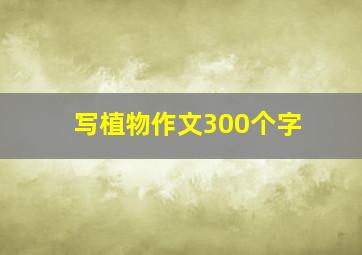 写植物作文300个字